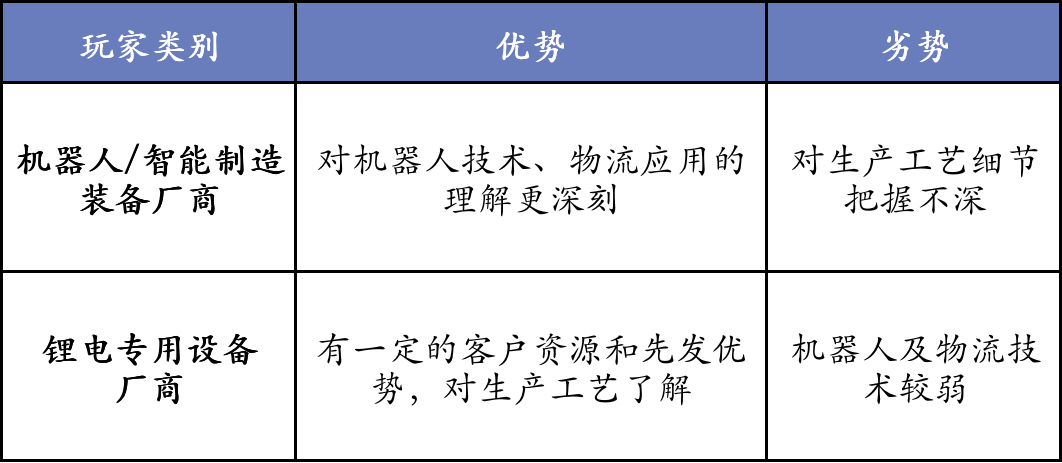 | 玩家类别 | 优势 | 劣势 |
|---|---|---|
| 机器人/智能制造装备厂商 | 对机器人技术、物流应用的理解更深刻 | 对生产工艺细节把握不深 |
| 锂电专用设备厂商 | 有一定的客户资源和先发优势，对生产工艺了解 | 机器人及物流技术较弱 |